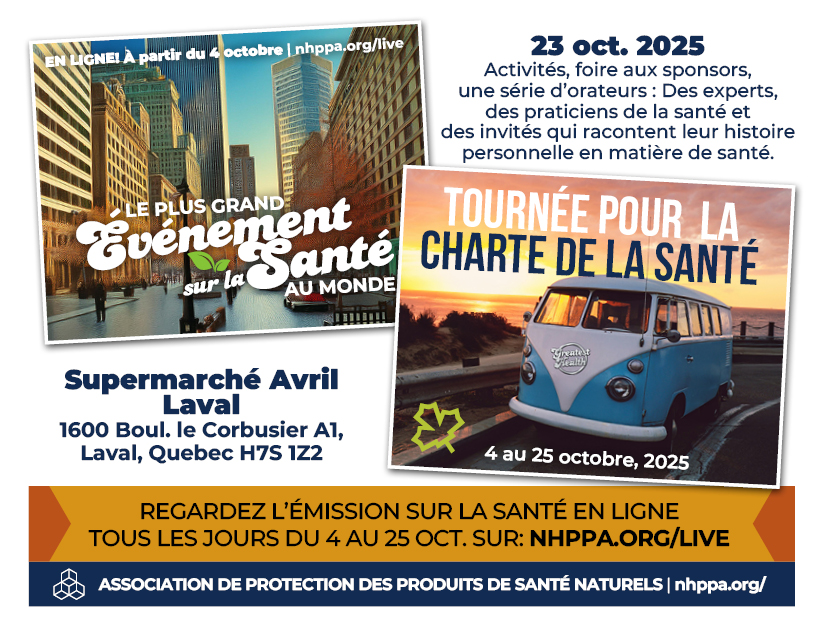 EN LIGNE! À partir du 4 octobre | nhppa.org/live

LE PLUS GRAND
Événement
sur la Santé
AU MONDE

23 oct. 2025

Activités, foire aux sponsors, une série d'orateurs : Des experts, des praticiens de la santé et des invités qui racontent leur histoire personnelle en matière de santé.

TOURNÉE POUR LA
CHARTE DE LA SANTÉ

Greatest Health

4 au 25 octobre, 2025

Supermarché Avril
Laval
1600 Boul. le Corbusier A1,
Laval, Quebec H7S 1Z2

REGARDEZ L'ÉMISSION SUR LA SANTÉ EN LIGNE
TOUS LES JOURS DU 4 AU 25 OCT. SUR: NHPPA.ORG/LIVE

ASSOCIATION DE PROTECTION DES PRODUITS DE SANTÉ NATURELS | nhppa.org/